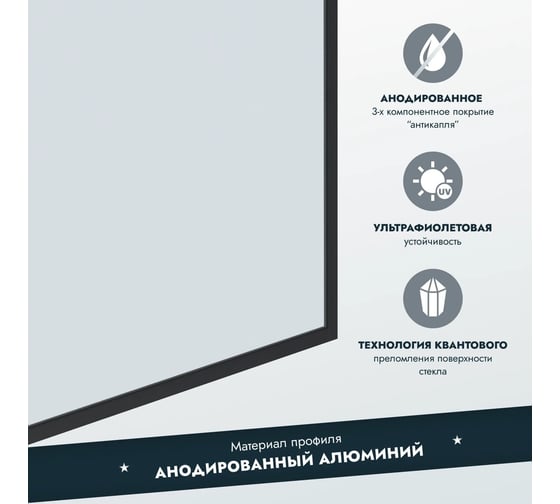 АНОДИРОВАННОЕ
3-х компонентное покрытие "антикапля"

UV

УЛЬТРАФИОЛЕТОВАЯ
устойчивость

ТЕХНОЛОГИЯ КВАНТОВОГО
преломления поверхности стекла

Материал профиля
АНОДИРОВАННЫЙ АЛЮМИНИЙ